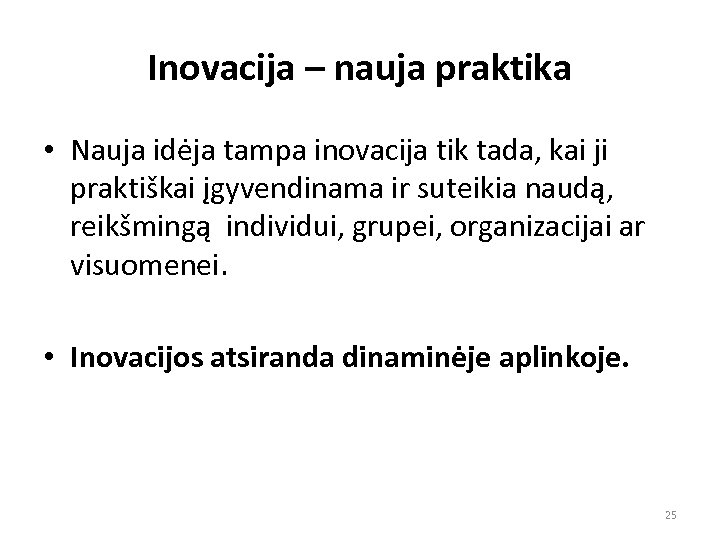 Inovacija – nauja praktika

• Nauja idėja tampa inovacija tik tada, kai ji praktiškai įgyvendinama ir suteikia naudą, reikšmingą individui, grupei, organizacijai ar visuomenei.

• Inovacijos atsiranda dinaminėje aplinkoje.

25